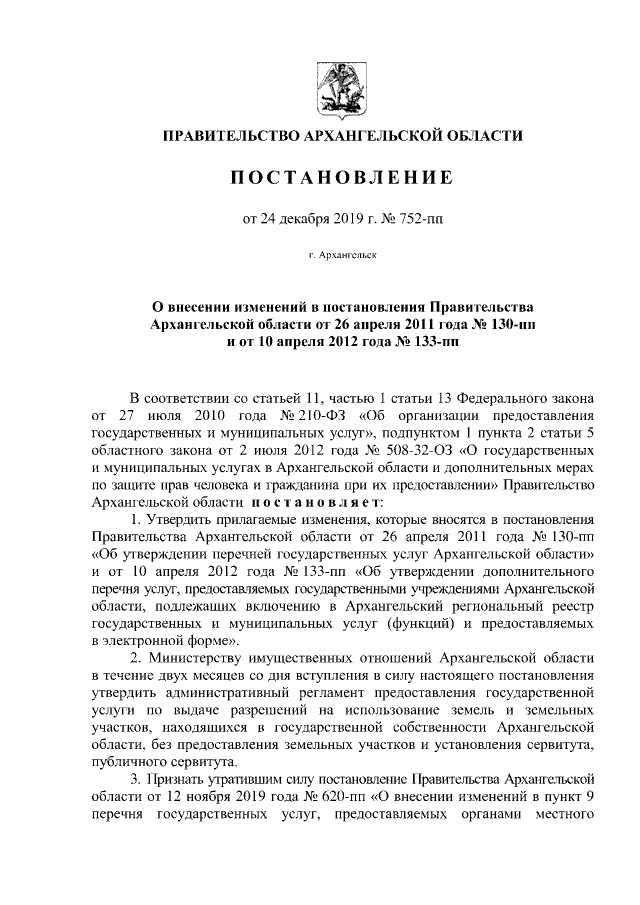 ПРАВИТЕЛЬСТВО АРХАНГЕЛЬСКОЙ ОБЛАСТИ

ПОСТАНОВЛЕНИЕ

от 24 декабря 2019 г. № 752-пп

г. Архангельск

О внесении изменений в постановления Правительства Архангельской области от 26 апреля 2011 года № 130-пп и от 10 апреля 2012 года № 133-пп

В соответствии со статьей 11, частью 1 статьи 13 Федерального закона от 27 июля 2010 года № 210-ФЗ «Об организации предоставления государственных и муниципальных услуг», подпунктом 1 пункта 2 статьи 5 областного закона от 2 июля 2012 года № 508-32-ОЗ «О государственных и муниципальных услугах в Архангельской области и дополнительных мерах по защите прав человека и гражданина при их предоставлении» Правительство Архангельской области постановляет:

1. Утвердить прилагаемые изменения, которые вносятся в постановления Правительства Архангельской области от 26 апреля 2011 года № 130-пп «Об утверждении перечней государственных услуг Архангельской области» и от 10 апреля 2012 года № 133-пп «Об утверждении дополнительного перечня услуг, предоставляемых государственными учреждениями Архангельской области, подлежащих включению в Архангельский региональный реестр государственных и муниципальных услуг (функций) и предоставляемых в электронной форме».

2. Министерству имущественных отношений Архангельской области в течение двух месяцев со дня вступления в силу настоящего постановления утвердить административный регламент предоставления государственной услуги по выдаче разрешений на использование земель и земельных участков, находящихся в государственной собственности Архангельской области, без предоставления земельных участков и установления сервитута, публичного сервитута.

3. Признать утратившим силу постановление Правительства Архангельской области от 12 ноября 2019 года № 620-пп «О внесении изменений в пункт 9 перечня государственных услуг, предоставляемых органами местного